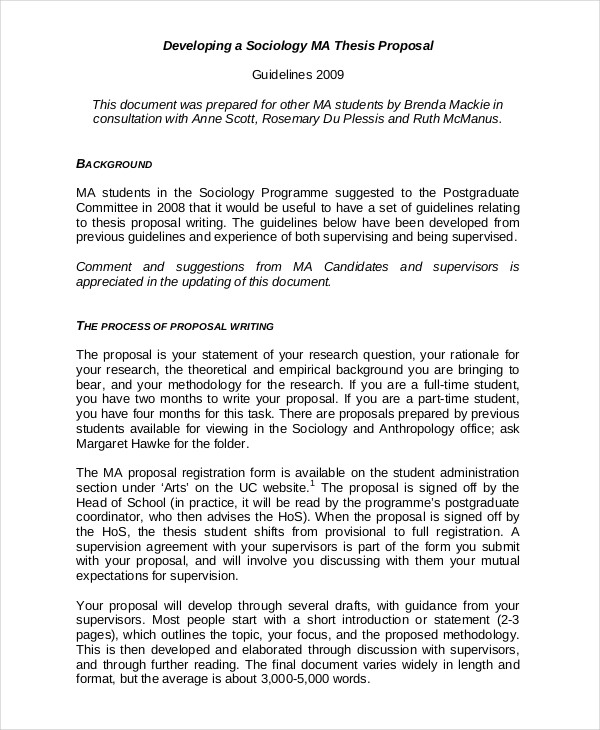 Developing a Sociology MA Thesis Proposal

Guidelines 2009

This document was prepared for other MA students by Brenda Mackie in consultation with Anne Scott, Rosemary Du Plessis and Ruth McManus.

BACKGROUND

MA students in the Sociology Programme suggested to the Postgraduate Committee in 2008 that it would be useful to have a set of guidelines relating to thesis proposal writing. The guidelines below have been developed from previous guidelines and experience of both supervising and being supervised.

Comment and suggestions from MA Candidates and supervisors is appreciated in the updating of this document.

THE PROCESS OF PROPOSAL WRITING

The proposal is your statement of your research question, your rationale for your research, the theoretical and empirical background you are bringing to bear, and your methodology for the research. If you are a full-time student, you have two months to write your proposal. If you are a part-time student, you have four months for this task. There are proposals prepared by previous students available for viewing in the Sociology and Anthropology office; ask Margaret Hawke for the folder.

The MA proposal registration form is available on the student administration section under 'Arts' on the UC website.$^1$ The proposal is signed off by the Head of School (in practice, it will be read by the programme's postgraduate coordinator, who then advises the HoS). When the proposal is signed off by the HoS, the thesis student shifts from provisional to full registration. A supervision agreement with your supervisors is part of the form you submit with your proposal, and will involve you discussing with them your mutual expectations for supervision.

Your proposal will develop through several drafts, with guidance from your supervisors. Most people start with a short introduction or statement (2-3 pages), which outlines the topic, your focus, and the proposed methodology. This is then developed and elaborated through discussion with supervisors, and through further reading. The final document varies widely in length and format, but the average is about 3,000-5,000 words.